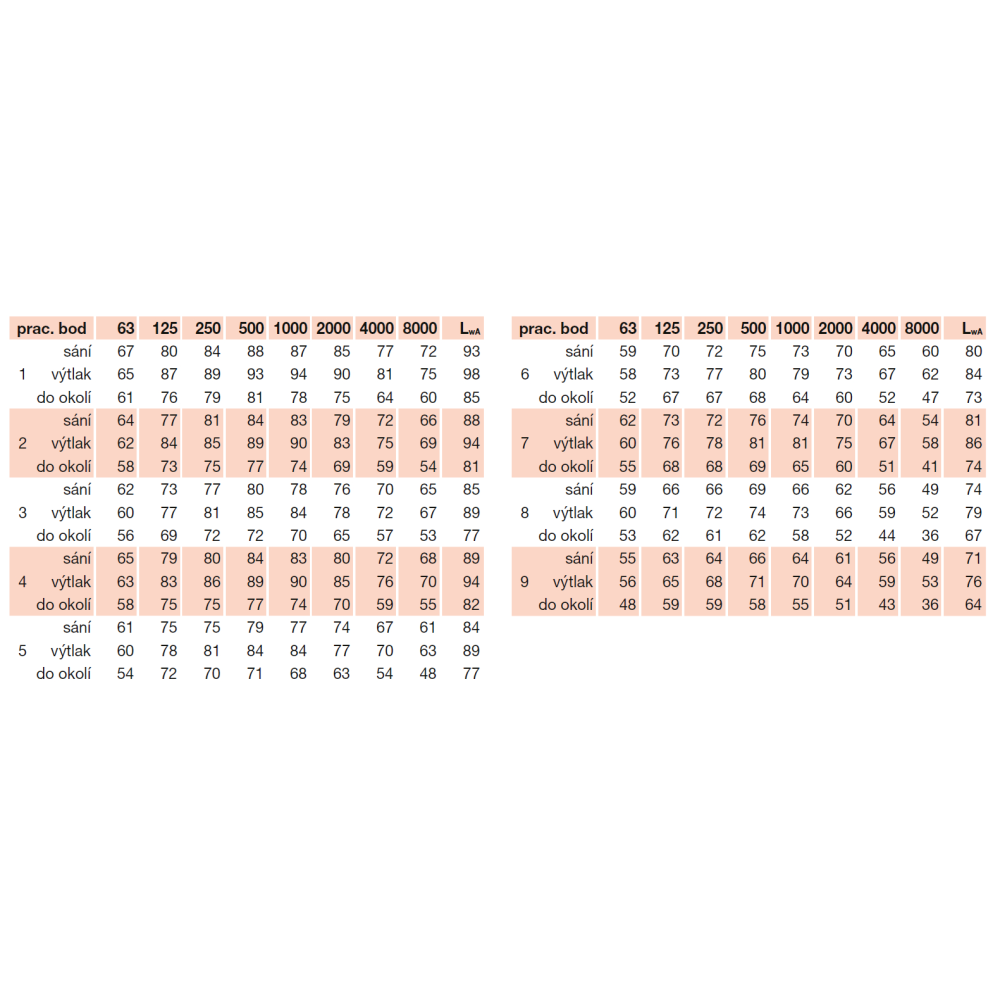 | prac. bod | | 63 | 125 | 250 | 500 | 1000 | 2000 | 4000 | 8000 | $L_{wA}$ |
|---|---|---|---|---|---|---|---|---|---|---|
| | sání | 67 | 80 | 84 | 88 | 87 | 85 | 77 | 72 | 93 |
| 1 | výtlak | 65 | 87 | 89 | 93 | 94 | 90 | 81 | 75 | 98 |
| | do okolí | 61 | 76 | 79 | 81 | 78 | 75 | 64 | 60 | 85 |
| | sání | 64 | 77 | 81 | 84 | 83 | 79 | 72 | 66 | 88 |
| 2 | výtlak | 62 | 84 | 85 | 89 | 90 | 83 | 75 | 69 | 94 |
| | do okolí | 58 | 73 | 75 | 77 | 74 | 69 | 59 | 54 | 81 |
| | sání | 62 | 73 | 77 | 80 | 78 | 76 | 70 | 65 | 85 |
| 3 | výtlak | 60 | 77 | 81 | 85 | 84 | 78 | 72 | 67 | 89 |
| | do okolí | 56 | 69 | 72 | 72 | 70 | 65 | 57 | 53 | 77 |
| | sání | 65 | 79 | 80 | 84 | 83 | 80 | 72 | 68 | 89 |
| 4 | výtlak | 63 | 83 | 86 | 89 | 90 | 85 | 76 | 70 | 94 |
| | do okolí | 58 | 75 | 75 | 77 | 74 | 70 | 59 | 55 | 82 |
| | sání | 61 | 75 | 75 | 79 | 77 | 74 | 67 | 61 | 84 |
| 5 | výtlak | 60 | 78 | 81 | 84 | 84 | 77 | 70 | 63 | 89 |
| | do okolí | 54 | 72 | 70 | 71 | 68 | 63 | 54 | 48 | 77 |

| prac. bod | | 63 | 125 | 250 | 500 | 1000 | 2000 | 4000 | 8000 | $L_{wA}$ |
|---|---|---|---|---|---|---|---|---|---|---|
| | sání | 59 | 70 | 72 | 75 | 73 | 70 | 65 | 60 | 80 |
| 6 | výtlak | 58 | 73 | 77 | 80 | 79 | 73 | 67 | 62 | 84 |
| | do okolí | 52 | 67 | 67 | 68 | 64 | 60 | 52 | 47 | 73 |
| | sání | 62 | 73 | 72 | 76 | 74 | 70 | 64 | 54 | 81 |
| 7 | výtlak | 60 | 76 | 78 | 81 | 81 | 75 | 67 | 58 | 86 |
| | do okolí | 55 | 68 | 68 | 69 | 65 | 60 | 51 | 41 | 74 |
| | sání | 59 | 66 | 66 | 69 | 66 | 62 | 56 | 49 | 74 |
| 8 | výtlak | 60 | 71 | 72 | 74 | 73 | 66 | 59 | 52 | 79 |
| | do okolí | 53 | 62 | 61 | 62 | 58 | 52 | 44 | 36 | 67 |
| | sání | 55 | 63 | 64 | 66 | 64 | 61 | 56 | 49 | 71 |
| 9 | výtlak | 56 | 65 | 68 | 71 | 70 | 64 | 59 | 53 | 76 |
| | do okolí | 48 | 59 | 59 | 58 | 55 | 51 | 43 | 36 | 64 |